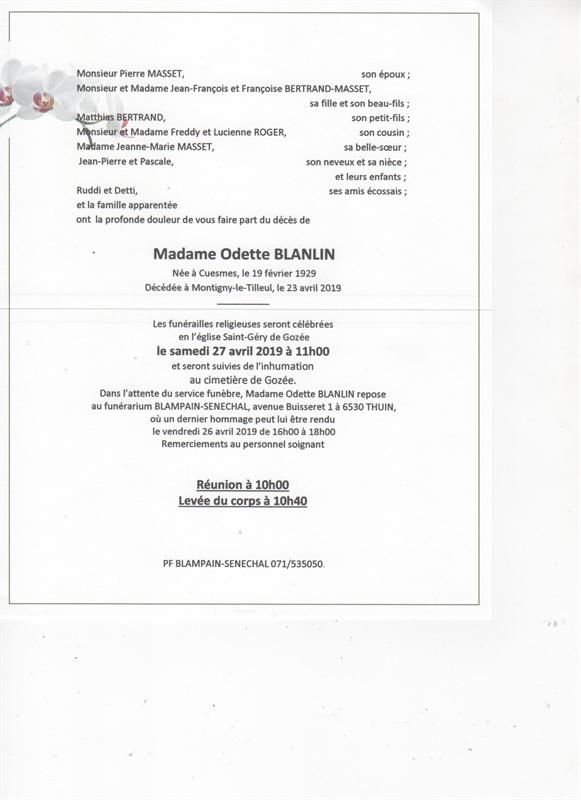 Monsieur Pierre MASSET, son époux ;
Monsieur et Madame Jean-François et Françoise BERTRAND-MASSET, sa fille et son beau-fils ;
Matthias BERTRAND, son petit-fils ;
Monsieur et Madame Freddy et Lucienne ROGER, son cousin ;
Madame Jeanne-Marie MASSET, sa belle-sœur ;
Jean-Pierre et Pascale, son neveux et sa nièce ; et leurs enfants ;
Ruddi et Detti, ses amis écossais ;
et la famille apparentée
ont la profonde douleur de vous faire part du décès de

Madame Odette BLANLIN
Née à Cuesmes, le 19 février 1929
Décédée à Montigny-le-Tilleul, le 23 avril 2019

Les funérailles religieuses seront célébrées en l'église Saint-Géry de Gozée
le samedi 27 avril 2019 à 11h00
et seront suivies de l'inhumation au cimetière de Gozée.
Dans l'attente du service funèbre, Madame Odette BLANLIN repose au funérarium BLAMPAIN-SENECHAL, avenue Buisseret 1 à 6530 THUIN, où un dernier hommage peut lui être rendu le vendredi 26 avril 2019 de 16h00 à 18h00
Remerciements au personnel soignant

Réunion à 10h00
Levée du corps à 10h40

PF BLAMPAIN-SENECHAL 071/535050.